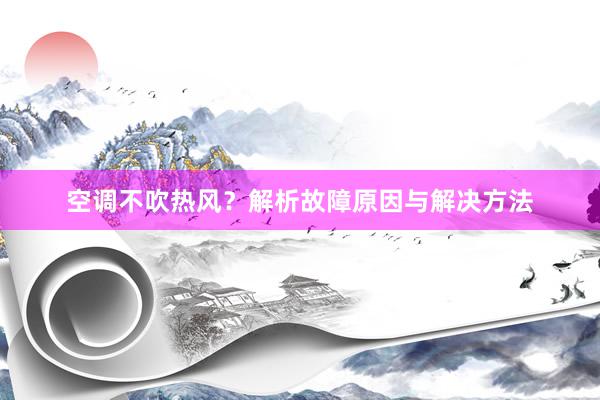 空调不吹热风？解析故障原因与解决方法